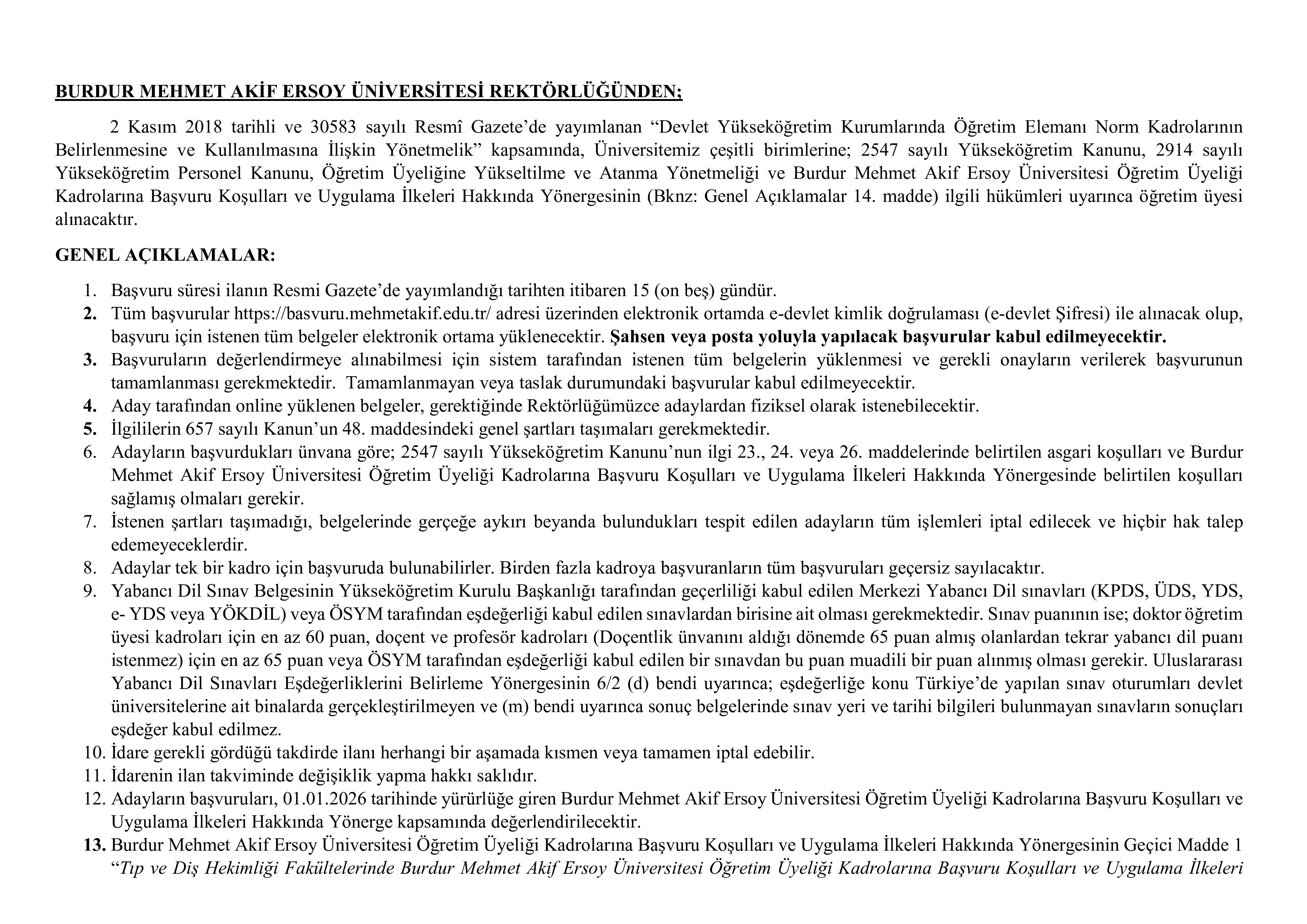 BURDUR MEHMET AKİF ERSOY ÜNİVERSİTESİ REKTÖRLÜĞÜNDEN;

2 Kasım 2018 tarihli ve 30583 sayılı Resmî Gazete'de yayımlanan "Devlet Yükseköğretim Kurumlarında Öğretim Elemanı Norm Kadrolarının Belirlenmesine ve Kullanılmasına İlişkin Yönetmelik" kapsamında, Üniversitemiz çeşitli birimlerine; 2547 sayılı Yükseköğretim Kanunu, 2914 sayılı Yükseköğretim Personel Kanunu, Öğretim Üyeliğine Yükseltilme ve Atanma Yönetmeliği ve Burdur Mehmet Akif Ersoy Üniversitesi Öğretim Üyeliği Kadrolarına Başvuru Koşulları ve Uygulama İlkeleri Hakkında Yönergesinin (Bknz: Genel Açıklamalar 14. madde) ilgili hükümleri uyarınca öğretim üyesi alınacaktır.

GENEL AÇIKLAMALAR:

1. Başvuru süresi ilanın Resmi Gazete'de yayımlandığı tarihten itibaren 15 (on beş) gündür.
2. Tüm başvurular https://basvuru.mehmetakif.edu.tr/ adresi üzerinden elektronik ortamda e-devlet kimlik doğrulaması (e-devlet Şifresi) ile alınacak olup, başvuru için istenen tüm belgeler elektronik ortama yüklenecektir. Şahsen veya posta yoluyla yapılacak başvurular kabul edilmeyecektir.
3. Başvuruların değerlendirmeye alınabilmesi için sistem tarafından istenen tüm belgelerin yüklenmesi ve gerekli onayların verilerek başvurunun tamamlanması gerekmektedir. Tamamlanmayan veya taslak durumundaki başvurular kabul edilmeyecektir.
4. Aday tarafından online yüklenen belgeler, gerektiğinde Rektörlüğümüzce adaylardan fiziksel olarak istenebilecektir.
5. İlgililerin 657 sayılı Kanun'un 48. maddesindeki genel şartları taşımaları gerekmektedir.
6. Adayların başvurdukları ünvana göre; 2547 sayılı Yükseköğretim Kanunu'nun ilgi 23., 24. veya 26. maddelerinde belirtilen asgari koşulları ve Burdur Mehmet Akif Ersoy Üniversitesi Öğretim Üyeliği Kadrolarına Başvuru Koşulları ve Uygulama İlkeleri Hakkında Yönergesinde belirtilen koşulları sağlamış olmaları gerekir.
7. İstenen şartları taşımadığı, belgelerinde gerçeğe aykırı beyanda bulundukları tespit edilen adayların tüm işlemleri iptal edilecek ve hiçbir hak talep edemeyeceklerdir.
8. Adaylar tek bir kadro için başvuruda bulunabilirler. Birden fazla kadroya başvuranların tüm başvuruları geçersiz sayılacaktır.
9. Yabancı Dil Sınav Belgesinin Yükseköğretim Kurulu Başkanlığı tarafından geçerliliği kabul edilen Merkezi Yabancı Dil sınavları (KPDS, ÜDS, YDS, e- YDS veya YÖKDİL) veya ÖSYM tarafından eşdeğerliği kabul edilen sınavlardan birisine ait olması gerekmektedir. Sınav puanının ise; doktor öğretim üyesi kadroları için en az 60 puan, doçent ve profesör kadroları (Doçentlik ünvanını aldığı dönemde 65 puan almış olanlardan tekrar yabancı dil puanı istenmez) için en az 65 puan veya ÖSYM tarafından eşdeğerliği kabul edilen bir sınavdan bu puan muadili bir puan alınmış olması gerekir. Uluslararası Yabancı Dil Sınavları Eşdeğerliklerini Belirleme Yönergesinin 6/2 (d) bendi uyarınca; eşdeğerliğe konu Türkiye'de yapılan sınav oturumları devlet üniversitelerine ait binalarda gerçekleştirilmeyen ve (m) bendi uyarınca sonuç belgelerinde sınav yeri ve tarihi bilgileri bulunmayan sınavların sonuçları eşdeğer kabul edilmez.
10. İdare gerekli gördüğü takdirde ilanı herhangi bir aşamada kısmen veya tamamen iptal edebilir.
11. İdarenin ilan takviminde değişiklik yapma hakkı saklıdır.
12. Adayların başvuruları, 01.01.2026 tarihinde yürürlüğe giren Burdur Mehmet Akif Ersoy Üniversitesi Öğretim Üyeliği Kadrolarına Başvuru Koşulları ve Uygulama İlkeleri Hakkında Yönerge kapsamında değerlendirilecektir.
13. Burdur Mehmet Akif Ersoy Üniversitesi Öğretim Üyeliği Kadrolarına Başvuru Koşulları ve Uygulama İlkeleri Hakkında Yönergesinin Geçici Madde 1 "Tıp ve Diş Hekimliği Fakültelerinde Burdur Mehmet Akif Ersoy Üniversitesi Öğretim Üyeliği Kadrolarına Başvuru Koşulları ve Uygulama İlkeleri